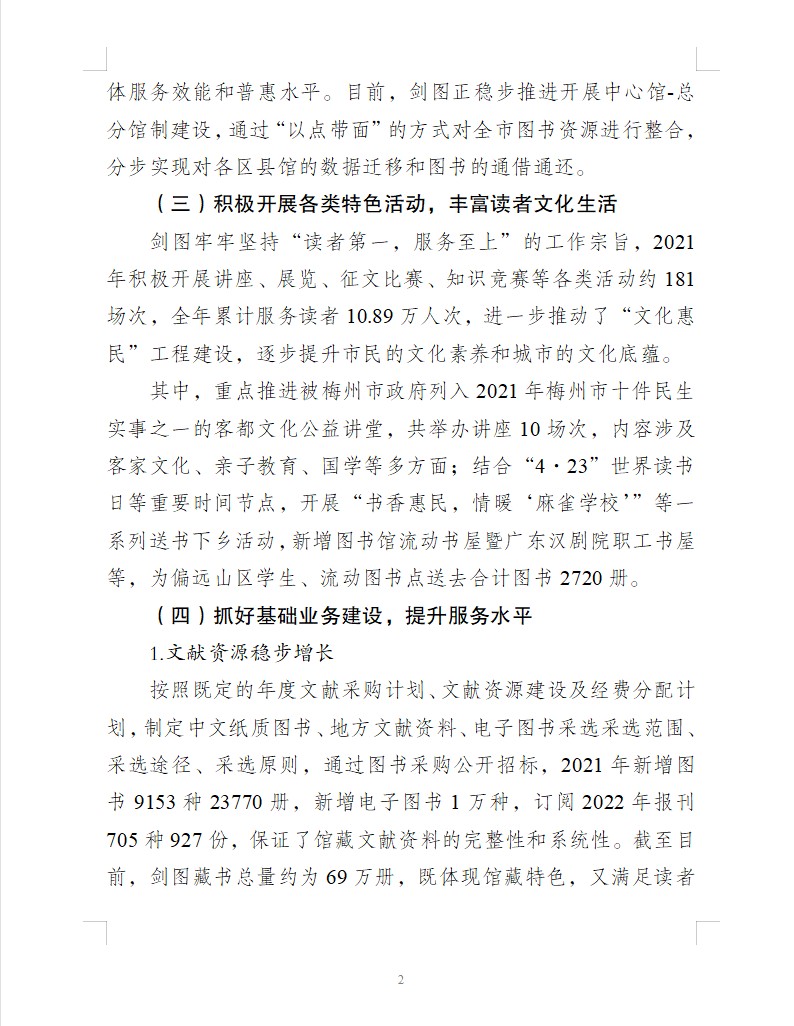 体服务效能和普惠水平。目前，剑图正稳步推进开展中心馆-总分馆制建设，通过“以点带面”的方式对全市图书资源进行整合，分步实现对各区县馆的数据迁移和图书的通借通还。

（三）积极开展各类特色活动，丰富读者文化生活

剑图牢牢坚持“读者第一，服务至上”的工作宗旨，2021年积极开展讲座、展览、征文比赛、知识竞赛等各类活动约181场次，全年累计服务读者10.89万人次，进一步推动了“文化惠民”工程建设，逐步提升市民的文化素养和城市的文化底蕴。

其中，重点推进被梅州市政府列入2021年梅州市十件民生实事之一的客都文化公益讲堂，共举办讲座10场次，内容涉及客家文化、亲子教育、国学等多方面；结合“4·23”世界读书日等重要时间节点，开展“书香惠民，情暖‘麻雀学校’”等一系列送书下乡活动，新增图书馆流动书屋暨广东汉剧院职工书屋等，为偏远山区学生、流动图书点送去合计图书2720册。

（四）抓好基础业务建设，提升服务水平

1.文献资源稳步增长

按照既定的年度文献采购计划、文献资源建设及经费分配计划，制定中文纸质图书、地方文献资料、电子图书采选采选范围、采选途径、采选原则，通过图书采购公开招标，2021年新增图书9153种23770册，新增电子图书1万种，订阅2022年报刊705种927份，保证了馆藏文献资料的完整性和系统性。截至目前，剑图藏书总量约为69万册，既体现馆藏特色，又满足读者

2